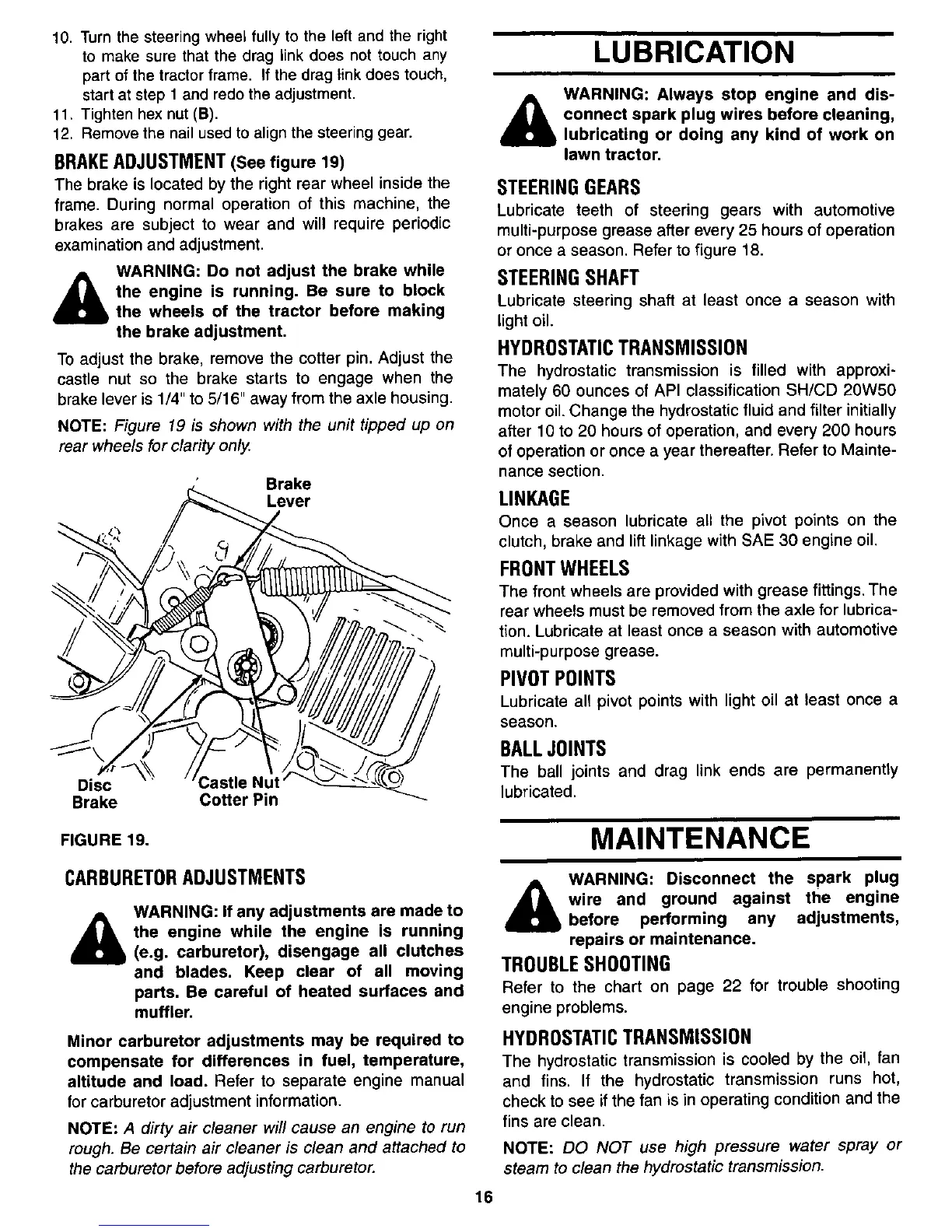 10. Turn the steering wheel fully to the left and the right to make sure that the drag link does not touch any part of the tractor frame. If the drag link does touch, start at step 1 and redo the adjustment.
11. Tighten hex nut (B).
12. Remove the nail used to align the steering gear.

BRAKE ADJUSTMENT (See figure 19)
The brake is located by the right rear wheel inside the frame. During normal operation of this machine, the brakes are subject to wear and will require periodic examination and adjustment.

WARNING: Do not adjust the brake while the engine is running. Be sure to block the wheels of the tractor before making the brake adjustment.

To adjust the brake, remove the cotter pin. Adjust the castle nut so the brake starts to engage when the brake lever is 1/4" to 5/16" away from the axle housing.

NOTE: Figure 19 is shown with the unit tipped up on rear wheels for clarity only.

Brake Lever
Disc Brake
Castle Nut
Cotter Pin

FIGURE 19.

CARBURETOR ADJUSTMENTS

WARNING: If any adjustments are made to the engine while the engine is running (e.g. carburetor), disengage all clutches and blades. Keep clear of all moving parts. Be careful of heated surfaces and muffler.

Minor carburetor adjustments may be required to compensate for differences in fuel, temperature, altitude and load. Refer to separate engine manual for carburetor adjustment information.

NOTE: A dirty air cleaner will cause an engine to run rough. Be certain air cleaner is clean and attached to the carburetor before adjusting carburetor.

LUBRICATION

WARNING: Always stop engine and disconnect spark plug wires before cleaning, lubricating or doing any kind of work on lawn tractor.

STEERING GEARS
Lubricate teeth of steering gears with automotive multi-purpose grease after every 25 hours of operation or once a season. Refer to figure 18.

STEERING SHAFT
Lubricate steering shaft at least once a season with light oil.

HYDROSTATIC TRANSMISSION
The hydrostatic transmission is filled with approximately 60 ounces of API classification SH/CD 20W50 motor oil. Change the hydrostatic fluid and filter initially after 10 to 20 hours of operation, and every 200 hours of operation or once a year thereafter. Refer to Maintenance section.

LINKAGE
Once a season lubricate all the pivot points on the clutch, brake and lift linkage with SAE 30 engine oil.

FRONT WHEELS
The front wheels are provided with grease fittings. The rear wheels must be removed from the axle for lubrication. Lubricate at least once a season with automotive multi-purpose grease.

PIVOT POINTS
Lubricate all pivot points with light oil at least once a season.

BALL JOINTS
The ball joints and drag link ends are permanently lubricated.

MAINTENANCE

WARNING: Disconnect the spark plug wire and ground against the engine before performing any adjustments, repairs or maintenance.

TROUBLE SHOOTING
Refer to the chart on page 22 for trouble shooting engine problems.

HYDROSTATIC TRANSMISSION
The hydrostatic transmission is cooled by the oil, fan and fins. If the hydrostatic transmission runs hot, check to see if the fan is in operating condition and the fins are clean.

NOTE: DO NOT use high pressure water spray or steam to clean the hydrostatic transmission.

16